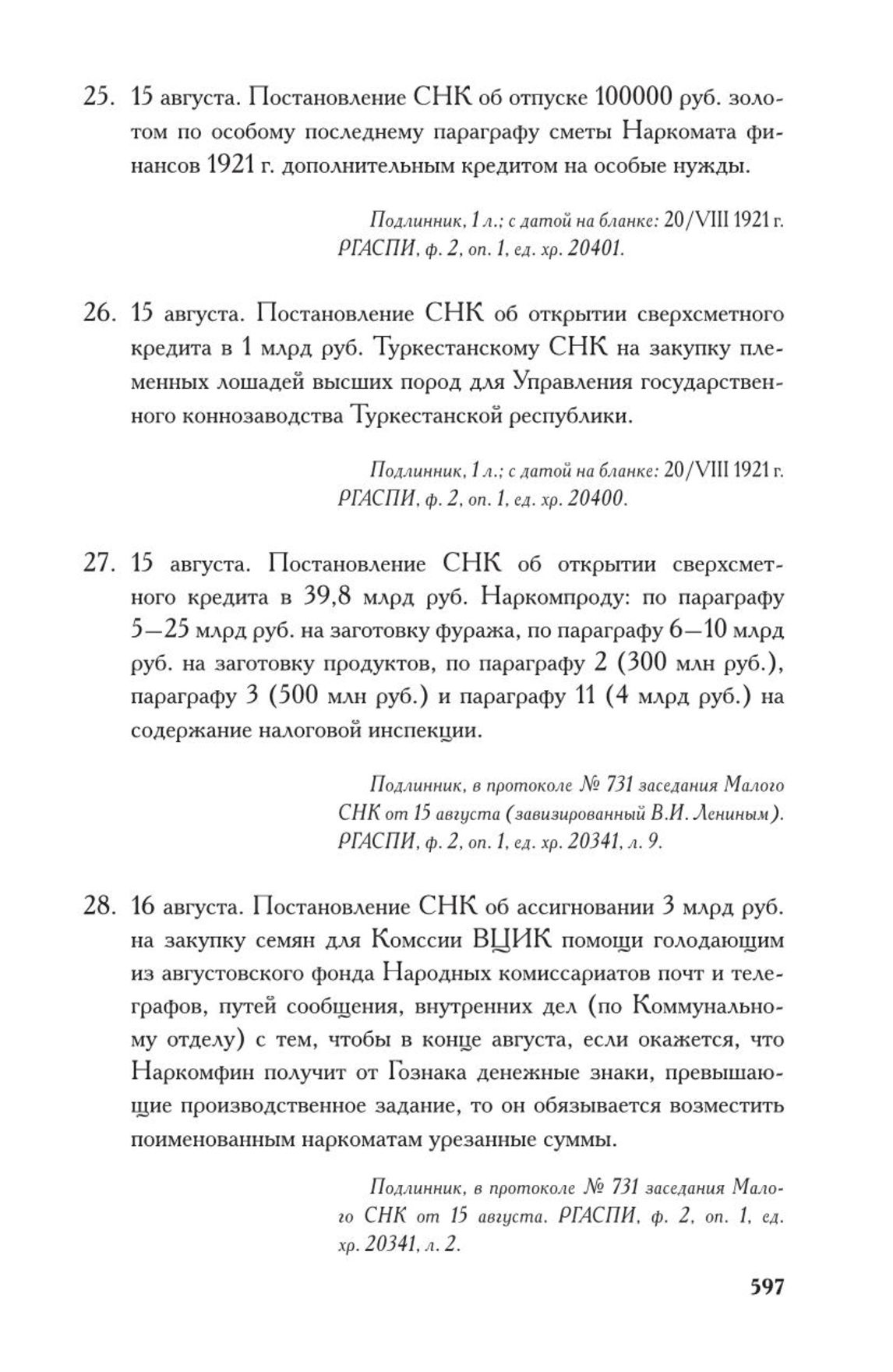 25. 15 августа. Постановление СНК об отпуске 100000 руб. золотом по особому последнему параграфу сметы Наркомата финансов 1921 г. дополнительным кредитом на особые нужды.

Подлинник, 1 л.; с датой на бланке: 20/VIII 1921 г. РГАСПИ, ф. 2, оп. 1, ед. хр. 20401.

26. 15 августа. Постановление СНК об открытии сверхсметного кредита в 1 млрд руб. Туркестанскому СНК на закупку племенных лошадей высших пород для Управления государственного коннозаводства Туркестанской республики.

Подлинник, 1 л.; с датой на бланке: 20/VIII 1921 г. РГАСПИ, ф. 2, оп. 1, ед. хр. 20400.

27. 15 августа. Постановление СНК об открытии сверхсметного кредита в 39,8 млрд руб. Наркомпроду: по параграфу 5—25 млрд руб. на заготовку фуража, по параграфу 6—10 млрд руб. на заготовку продуктов, по параграфу 2 (300 млн руб.), параграфу 3 (500 млн руб.) и параграфу 11 (4 млрд руб.) на содержание налоговой инспекции.

Подлинник, в протоколе № 731 заседания Малого СНК от 15 августа (завизированный В.И. Лениным). РГАСПИ, ф. 2, оп. 1, ед. хр. 20341, л. 9.

28. 16 августа. Постановление СНК об ассигновании 3 млрд руб. на закупку семян для Комссии ВЦИК помощи голодающим из августовского фонда Народных комиссариатов почт и телеграфов, путей сообщения, внутренних дел (по Коммунальному отделу) с тем, чтобы в конце августа, если окажется, что Наркомфин получит от Гознака денежные знаки, превышающие производственное задание, то он обязывается возместить поименованным наркоматам урезанные суммы.

Подлинник, в протоколе № 731 заседания Малого СНК от 15 августа. РГАСПИ, ф. 2, оп. 1, ед. хр. 20341, л. 2.

597